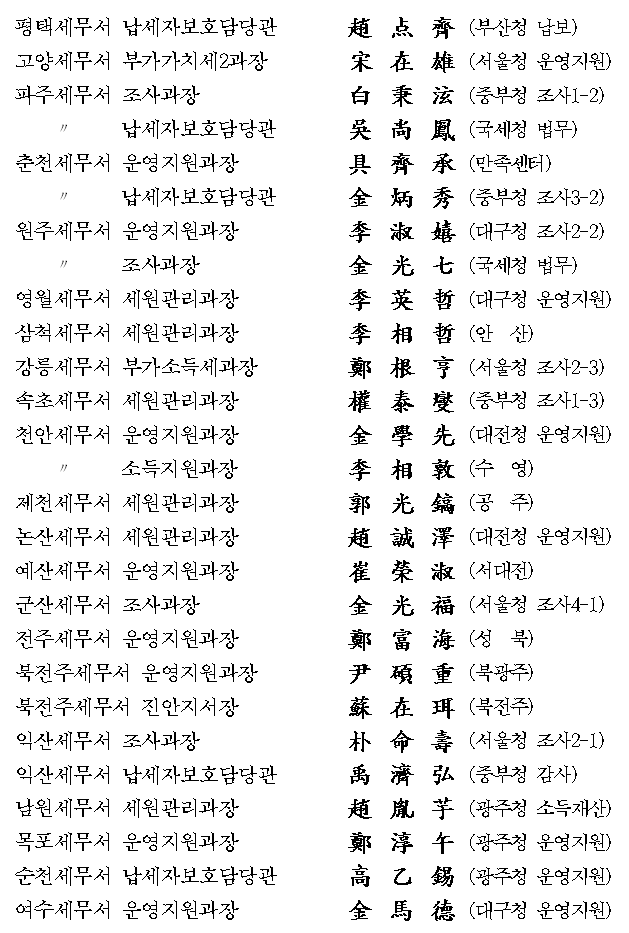 평택세무서 납세자보호담당관 趙 点 齊 (부산청 납보)
고양세무서 부가가치세2과장 宋 在 雄 (서울청 운영지원)
파주세무서 조사과장 白 秉 法 (중부청 조사1-2)
〃 납세자보호담당관 吳 尚 鳳 (국세청 법무)
춘천세무서 운영지원과장 具 齊 承 (만족센터)
〃 납세자보호담당관 金 炳 秀 (중부청 조사3-2)
원주세무서 운영지원과장 李 淑 嬉 (대구청 조사2-2)
〃 조사과장 金 光 七 (국세청 법무)
영월세무서 세원관리과장 李 英 哲 (대구청 운영지원)
삼척세무서 세원관리과장 李 相 哲 (안 산)
강릉세무서 부가소득세과장 鄭 根 亨 (서울청 조사2-3)
속초세무서 세원관리과장 權 泰 燮 (중부청 조사1-3)
천안세무서 운영지원과장 金 學 先 (대전청 운영지원)
〃 소득지원과장 李 相 敦 (수 영)
제천세무서 세원관리과장 郭 光 鎬 (공 주)
논산세무서 세원관리과장 趙 誠 澤 (대전청 운영지원)
예산세무서 운영지원과장 崔 榮 淑 (서대전)
군산세무서 조사과장 金 光 福 (서울청 조사4-1)
전주세무서 운영지원과장 鄭 富 海 (성 북)
북전주세무서 운영지원과장 尹 碩 重 (북광주)
북전주세무서 진안지서장 蘇 在 珥 (북전주)
익산세무서 조사과장 朴 命 壽 (서울청 조사2-1)
익산세무서 납세자보호담당관 禹 濟 弘 (중부청 감사)
남원세무서 세원관리과장 趙 胤 芋 (광주청 소득재산)
목포세무서 운영지원과장 鄭 淳 午 (광주청 운영지원)
순천세무서 납세자보호담당관 高 乙 錫 (광주청 운영지원)
여수세무서 운영지원과장 金 馬 德 (대구청 운영지원)